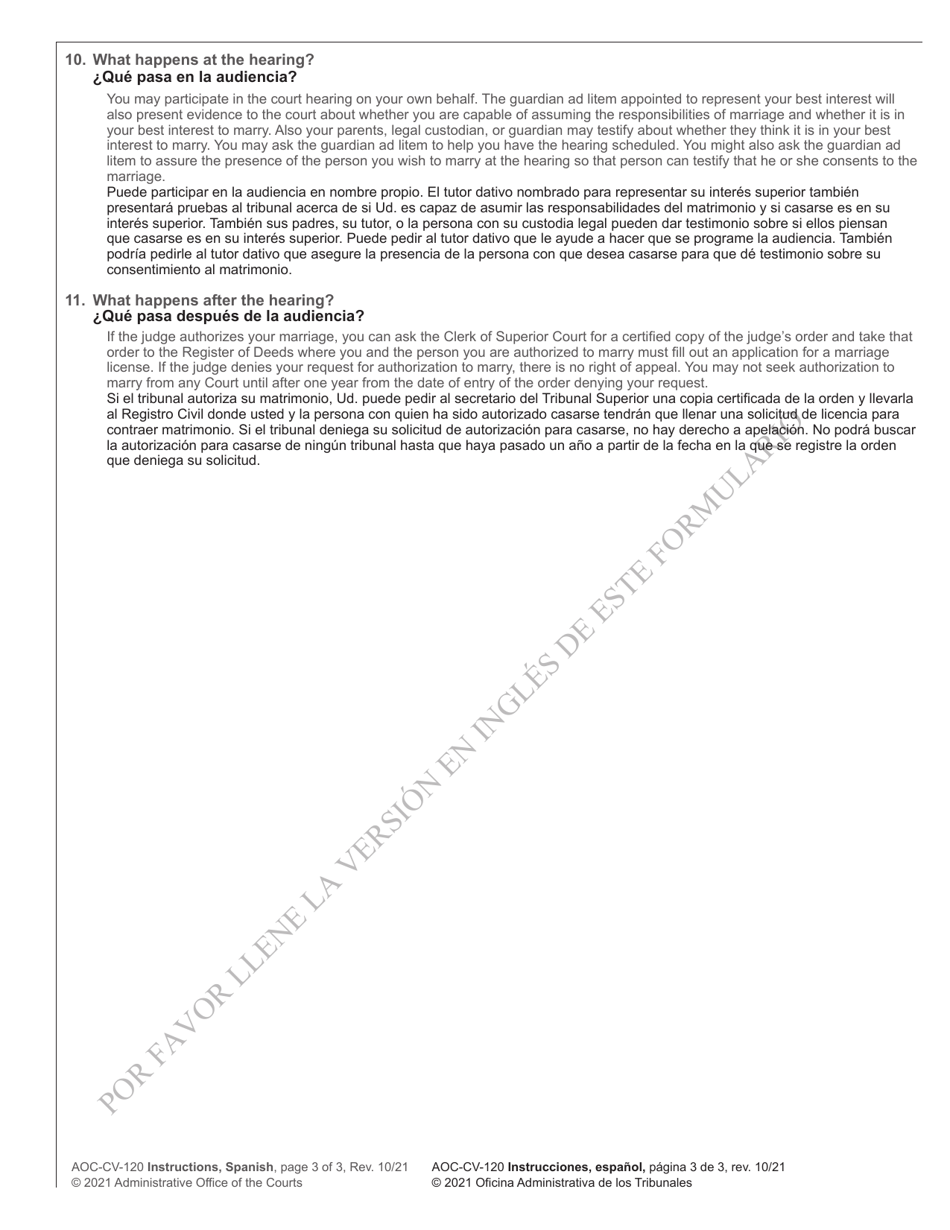 10. What happens at the hearing?
¿Qué pasa en la audiencia?

You may participate in the court hearing on your own behalf. The guardian ad litem appointed to represent your best interest will also present evidence to the court about whether you are capable of assuming the responsibilities of marriage and whether it is in your best interest to marry. Also your parents, legal custodian, or guardian may testify about whether they think it is in your best interest to marry. You may ask the guardian ad litem to help you have the hearing scheduled. You might also ask the guardian ad litem to assure the presence of the person you wish to marry at the hearing so that person can testify that he or she consents to the marriage.
Puede participar en la audiencia en nombre propio. El tutor dativo nombrado para representar su interés superior también presentará pruebas al tribunal acerca de si Ud. es capaz de asumir las responsabilidades del matrimonio y si casarse es en su interés superior. También sus padres, su tutor, o la persona con su custodia legal pueden dar testimonio sobre si ellos piensan que casarse es en su interés superior. Puede pedir al tutor dativo que le ayude a hacer que se programe la audiencia. También podría pedirle al tutor dativo que asegure la presencia de la persona con que desea casarse para que dé testimonio sobre su consentimiento al matrimonio.

11. What happens after the hearing?
¿Qué pasa después de la audiencia?

If the judge authorizes your marriage, you can ask the Clerk of Superior Court for a certified copy of the judge's order and take that order to the Register of Deeds where you and the person you are authorized to marry must fill out an application for a marriage license. If the judge denies your request for authorization to marry, there is no right of appeal. You may not seek authorization to marry from any Court until after one year from the date of entry of the order denying your request.
Si el tribunal autoriza su matrimonio, Ud. puede pedir al secretario del Tribunal Superior una copia certificada de la orden y llevarla al Registro Civil donde usted y la persona con quien ha sido autorizado casarse tendrán que llenar una solicitud de licencia para contraer matrimonio. Si el tribunal deniega su solicitud de autorización para casarse, no hay derecho a apelación. No podrá buscar la autorización para casarse de ningún tribunal hasta que haya pasado un año a partir de la fecha en la que se registre la orden que deniega su solicitud.

POR FAVOR LLENE LA VERSIÓN EN INGLÉS DE ESTE FORMULARIO.

AOC-CV-120 Instructions, Spanish, page 3 of 3, Rev. 10/21
© 2021 Administrative Office of the Courts

AOC-CV-120 Instrucciones, español, página 3 de 3, rev. 10/21
© 2021 Oficina Administrativa de los Tribunales